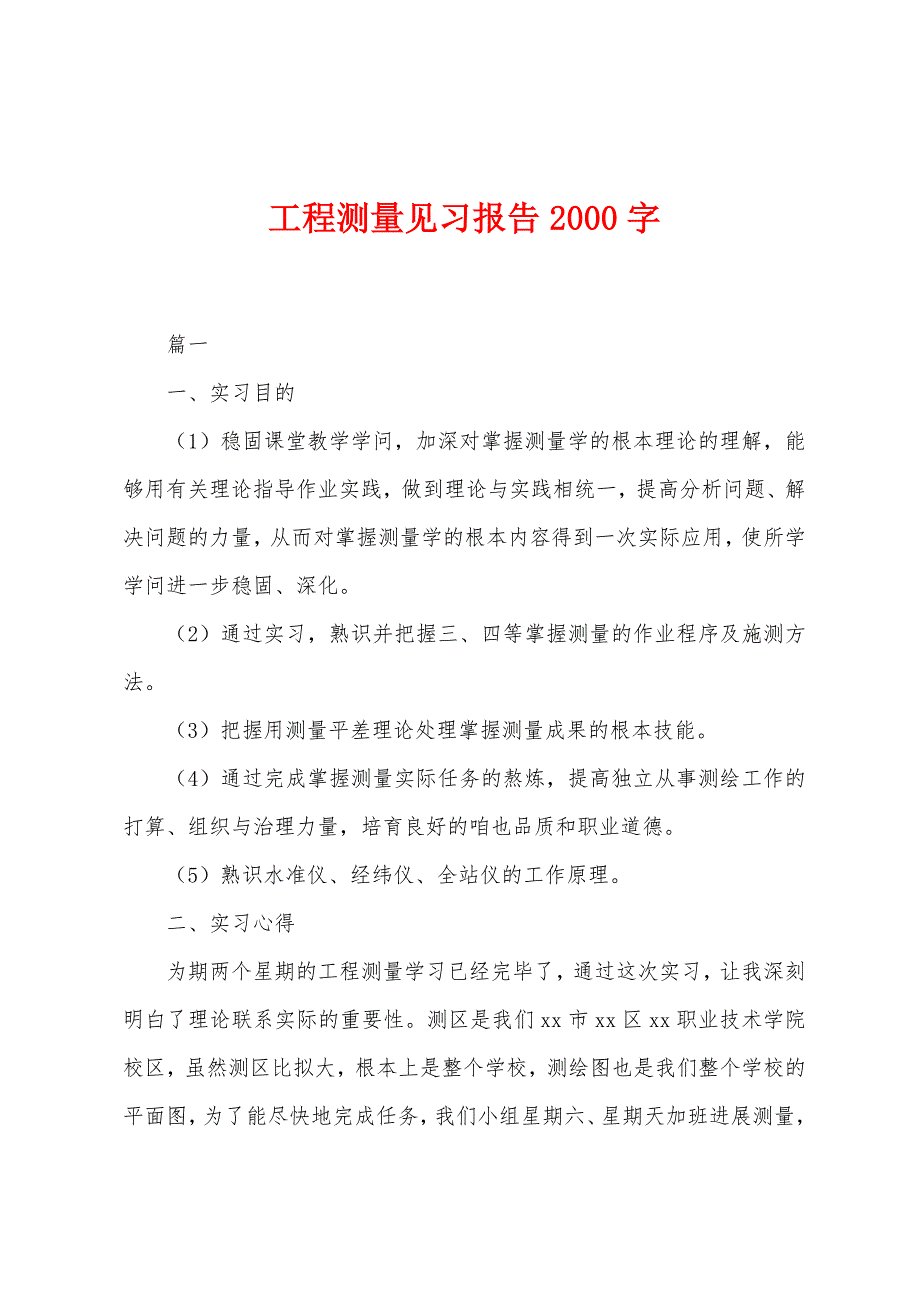 工程测量见习报告 2000 字

篇一

一、实习目的

（1）稳固课堂教学学问，加深对掌握测量学的根本理论的理解，能够用有关理论指导作业实践，做到理论与实践相统一，提高分析问题、解决问题的力量，从而对掌握测量学的根本内容得到一次实际应用，使所学学问进一步稳固、深化。

（2）通过实习，熟识并把握三、四等掌握测量的作业程序及施测方法。

（3）把握用测量平差理论处理掌握测量成果的根本技能。

（4）通过完成掌握测量实际任务的熬炼，提高独立从事测绘工作的打算、组织与治理力量，培育良好的咱也品质和职业道德。

（5）熟识水准仪、经纬仪、全站仪的工作原理。

二、实习心得

为期两个星期的工程测量学习已经完毕了，通过这次实习，让我深刻明白了理论联系实际的重要性。测区是我们 xx 市 xx 区 xx 职业技术学院校区，虽然测区比拟大，根本上是整个学校，测绘图也是我们整个学校的平面图，为了能尽快地完成任务，我们小组星期六、星期天加班进展测量，